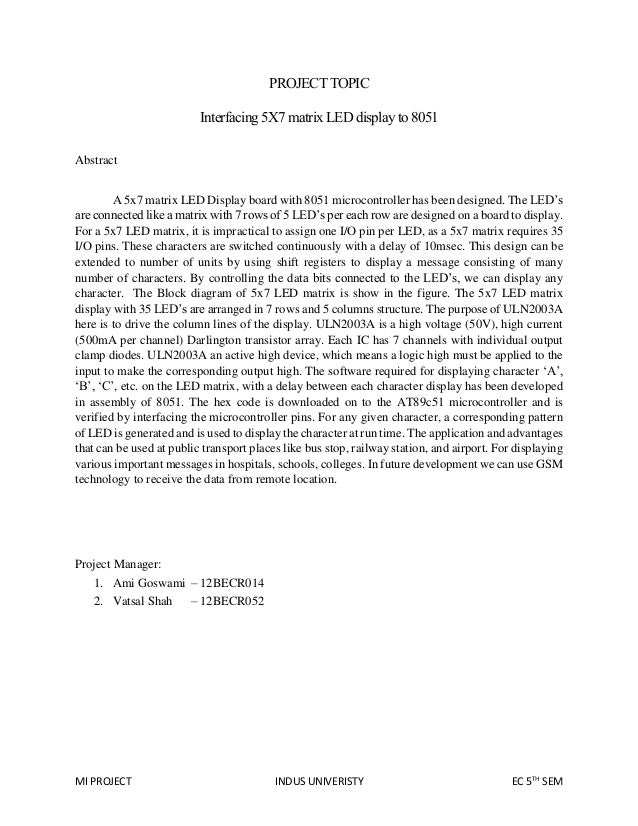 PROJECT TOPIC

Interfacing 5X7 matrix LED display to 8051

Abstract

A 5x7 matrix LED Display board with 8051 microcontroller has been designed. The LED's are connected like a matrix with 7 rows of 5 LED's per each row are designed on a board to display. For a 5x7 LED matrix, it is impractical to assign one I/O pin per LED, as a 5x7 matrix requires 35 I/O pins. These characters are switched continuously with a delay of 10msec. This design can be extended to number of units by using shift registers to display a message consisting of many number of characters. By controlling the data bits connected to the LED's, we can display any character. The Block diagram of 5x7 LED matrix is show in the figure. The 5x7 LED matrix display with 35 LED's are arranged in 7 rows and 5 columns structure. The purpose of ULN2003A here is to drive the column lines of the display. ULN2003A is a high voltage (50V), high current (500mA per channel) Darlington transistor array. Each IC has 7 channels with individual output clamp diodes. ULN2003A an active high device, which means a logic high must be applied to the input to make the corresponding output high. The software required for displaying character 'A', 'B', 'C', etc. on the LED matrix, with a delay between each character display has been developed in assembly of 8051. The hex code is downloaded on to the AT89c51 microcontroller and is verified by interfacing the microcontroller pins. For any given character, a corresponding pattern of LED is generated and is used to display the character at run time. The application and advantages that can be used at public transport places like bus stop, railway station, and airport. For displaying various important messages in hospitals, schools, colleges. In future development we can use GSM technology to receive the data from remote location.

Project Manager:
1. Ami Goswami – 12BECR014
2. Vatsal Shah – 12BECR052

MI PROJECT INDUS UNIVERISTY EC 5$^{TH}$ SEM